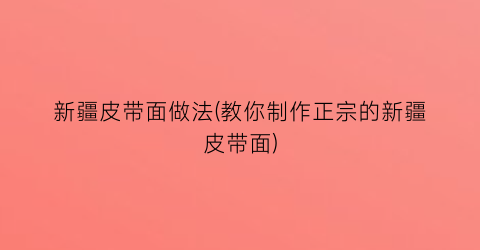 新疆皮带面做法(教你制作正宗的新疆皮带面)